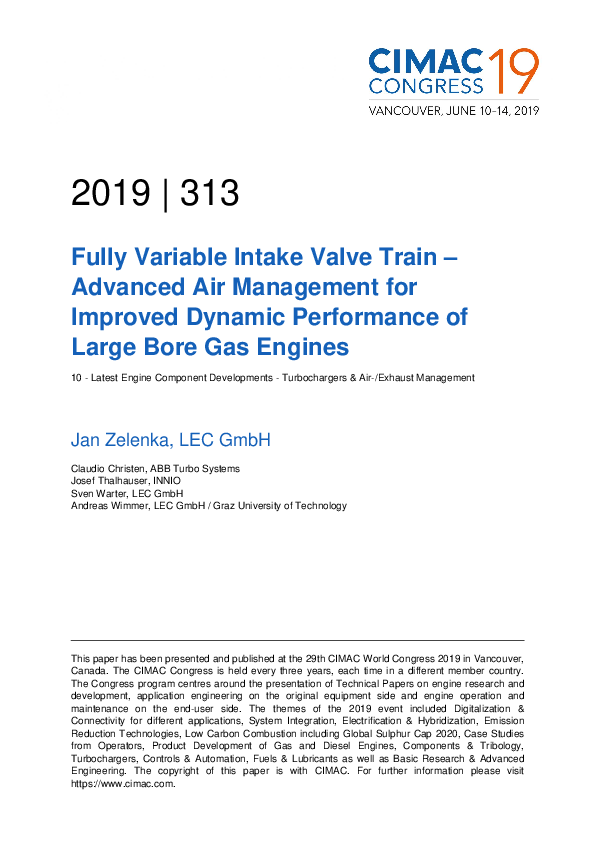 CIMAC CONGRESS 19
VANCOUVER, JUNE 10-14, 2019

2019 | 313

Fully Variable Intake Valve Train – Advanced Air Management for Improved Dynamic Performance of Large Bore Gas Engines

10 - Latest Engine Component Developments - Turbochargers & Air-/Exhaust Management

Jan Zelenka, LEC GmbH

Claudio Christen, ABB Turbo Systems
Josef Thalhauser, INNIO
Sven Warter, LEC GmbH
Andreas Wimmer, LEC GmbH / Graz University of Technology

This paper has been presented and published at the 29th CIMAC World Congress 2019 in Vancouver, Canada. The CIMAC Congress is held every three years, each time in a different member country. The Congress program centres around the presentation of Technical Papers on engine research and development, application engineering on the original equipment side and engine operation and maintenance on the end-user side. The themes of the 2019 event included Digitalization & Connectivity for different applications, System Integration, Electrification & Hybridization, Emission Reduction Technologies, Low Carbon Combustion including Global Sulphur Cap 2020, Case Studies from Operators, Product Development of Gas and Diesel Engines, Components & Tribology, Turbochargers, Controls & Automation, Fuels & Lubricants as well as Basic Research & Advanced Engineering. The copyright of this paper is with CIMAC. For further information please visit https://www.cimac.com.